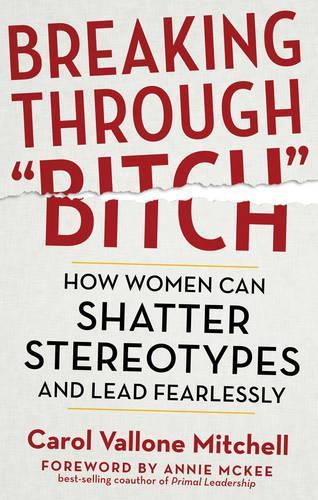 BREAKING THROUGH "BITCH"

HOW WOMEN CAN SHATTER STEREOTYPES AND LEAD FEARLESSLY

Carol Vallone Mitchell

FOREWORD BY ANNIE MCKEE
best-selling coauthor of Primal Leadership